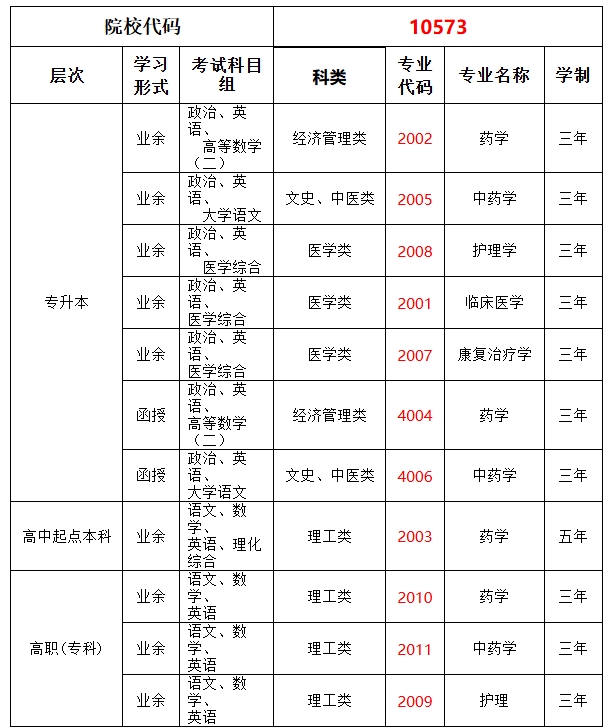 | 院校代码 | | | 10573 | | | |
|---|---|---|---|---|---|---|
| 层次 | 学习形式 | 考试科目组 | 科类 | 专业代码 | 专业名称 | 学制 |
| 专升本 | 业余 | 政治、英语、高等数学（二） | 经济管理类 | 2002 | 药学 | 三年 |
| | 业余 | 政治、英语、大学语文 | 文史、中医类 | 2005 | 中药学 | 三年 |
| | 业余 | 政治、英语、医学综合 | 医学类 | 2008 | 护理学 | 三年 |
| | 业余 | 政治、英语、医学综合 | 医学类 | 2001 | 临床医学 | 三年 |
| | 业余 | 政治、英语、医学综合 | 医学类 | 2007 | 康复治疗学 | 三年 |
| | 函授 | 政治、英语、高等数学（二） | 经济管理类 | 4004 | 药学 | 三年 |
| | 函授 | 政治、英语、大学语文 | 文史、中医类 | 4006 | 中药学 | 三年 |
| 高中起点本科 | 业余 | 语文、数学、英语、理化综合 | 理工类 | 2003 | 药学 | 五年 |
| 高职（专科） | 业余 | 语文、数学、英语 | 理工类 | 2010 | 药学 | 三年 |
| | 业余 | 语文、数学、英语 | 理工类 | 2011 | 中药学 | 三年 |
| | 业余 | 语文、数学、英语 | 理工类 | 2009 | 护理 | 三年 |